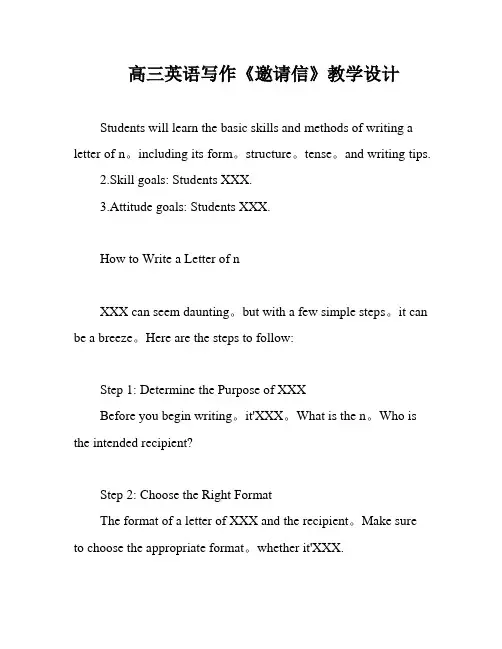 高三英语写作《邀请信》教学设计

Students will learn the basic skills and methods of writing a letter of n。including its form。structure。tense。and writing tips.

2.Skill goals: Students XXX.

3.Attitude goals: Students XXX.

How to Write a Letter of n

XXX can seem daunting。but with a few simple steps。it can be a breeze。Here are the steps to follow:

Step 1: Determine the Purpose of XXX

Before you begin writing。it'XXX。What is the n。Who is the intended recipient?

Step 2: Choose the Right Format

The format of a letter of XXX and the recipient。Make sure to choose the appropriate format。whether it'XXX.